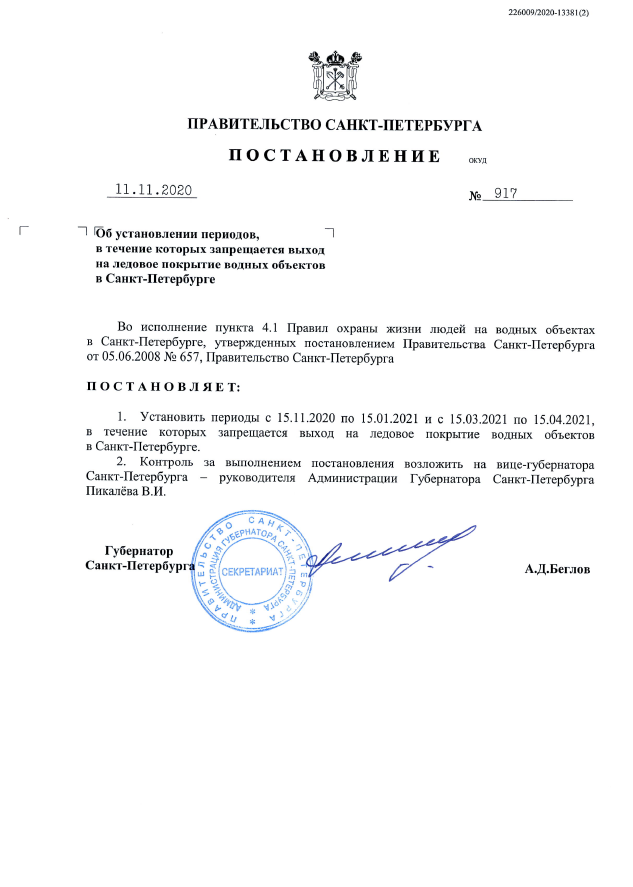 226009/2020-13381(2)

ПРАВИТЕЛЬСТВО САНКТ-ПЕТЕРБУРГА

ПОСТАНОВЛЕНИЕ

ОКУД

11.11.2020

№ 917

Об установлении периодов, в течение которых запрещается выход на ледовое покрытие водных объектов в Санкт-Петербурге

Во исполнение пункта 4.1 Правил охраны жизни людей на водных объектах в Санкт-Петербурге, утвержденных постановлением Правительства Санкт-Петербурга от 05.06.2008 № 657, Правительство Санкт-Петербурга

ПОСТАНОВЛЯЕТ:

1. Установить периоды с 15.11.2020 по 15.01.2021 и с 15.03.2021 по 15.04.2021, в течение которых запрещается выход на ледовое покрытие водных объектов в Санкт-Петербурге.

2. Контроль за выполнением постановления возложить на вице-губернатора Санкт-Петербурга – руководителя Администрации Губернатора Санкт-Петербурга Пикалёва В.И.

Губернатор Санкт-Петербурга

ПРАВИТЕЛЬСТВО САНКТ-ПЕТЕРБУРГА АДМИНИСТРАЦИЯ ГУБЕРНАТОРА САНКТ-ПЕТЕРБУРГА СЕКРЕТАРИАТ

А.Д.Беглов